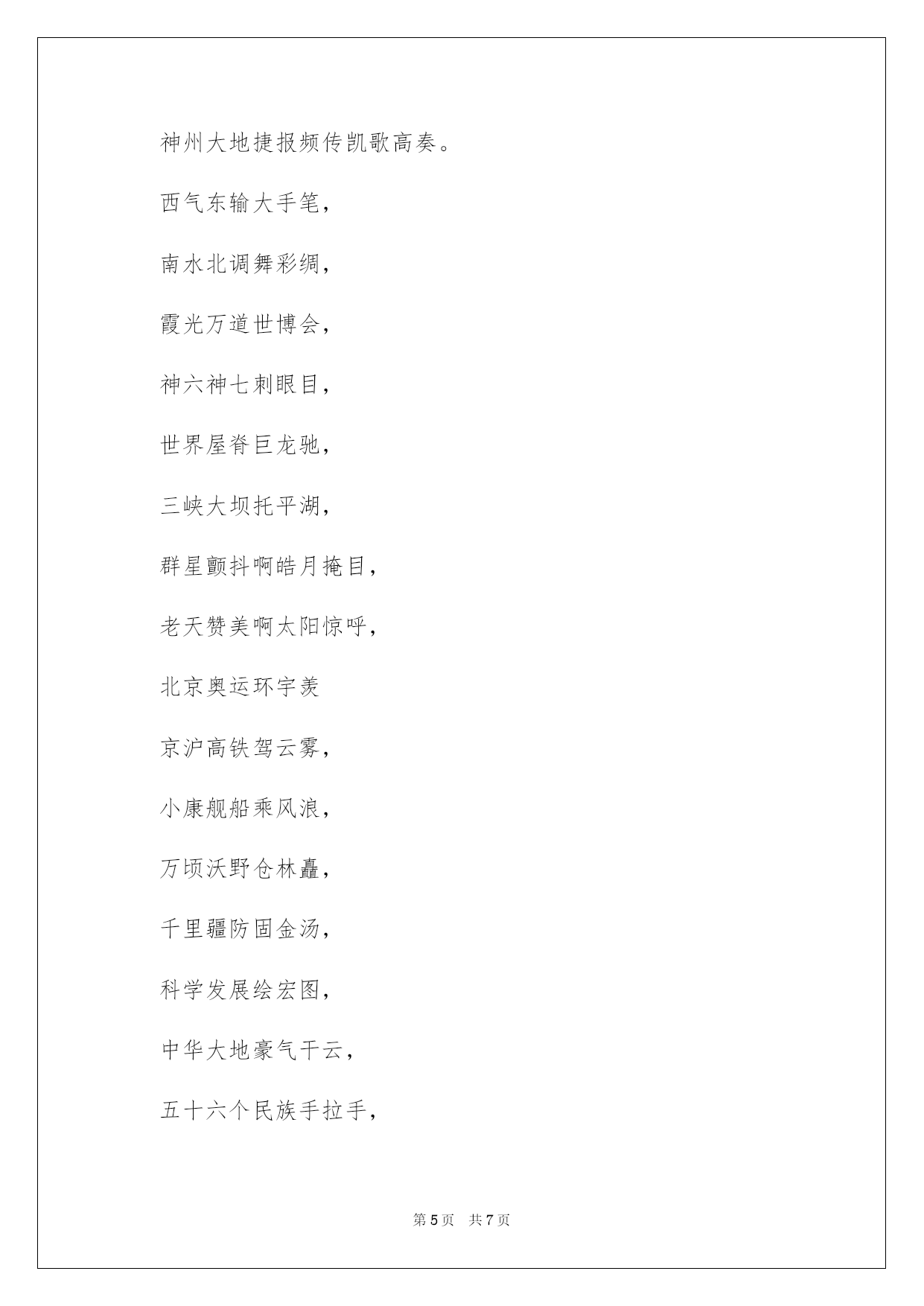 神州大地捷报频传凯歌高奏。

西气东输大手笔，

南水北调舞彩绸，

霞光万道世博会，

神六神七刺眼目，

世界屋脊巨龙驰，

三峡大坝托平湖，

群星颤抖啊皓月掩目，

老天赞美啊太阳惊呼，

北京奥运环宇羡

京沪高铁驾云雾，

小康舰船乘风浪，

万顷沃野仓林矗，

千里疆防固金汤，

科学发展绘宏图，

中华大地豪气干云，

五十六个民族手拉手，

第 5 页　共 7 页